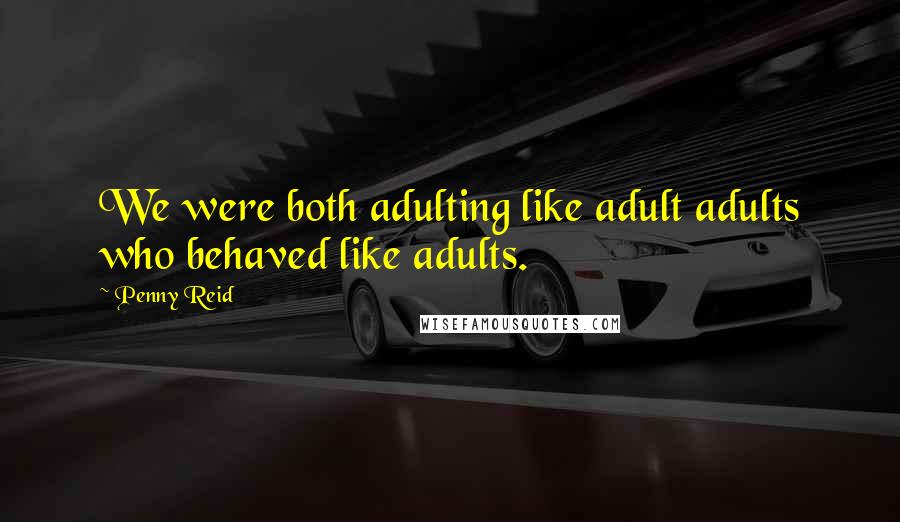 We were both adulting like adult adults who behaved like adults.

~ Penny Reid

WISEFAMOUSQUOTES.COM